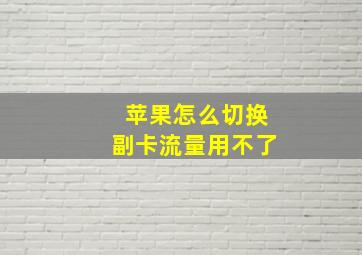 苹果怎么切换
副卡流量用不了